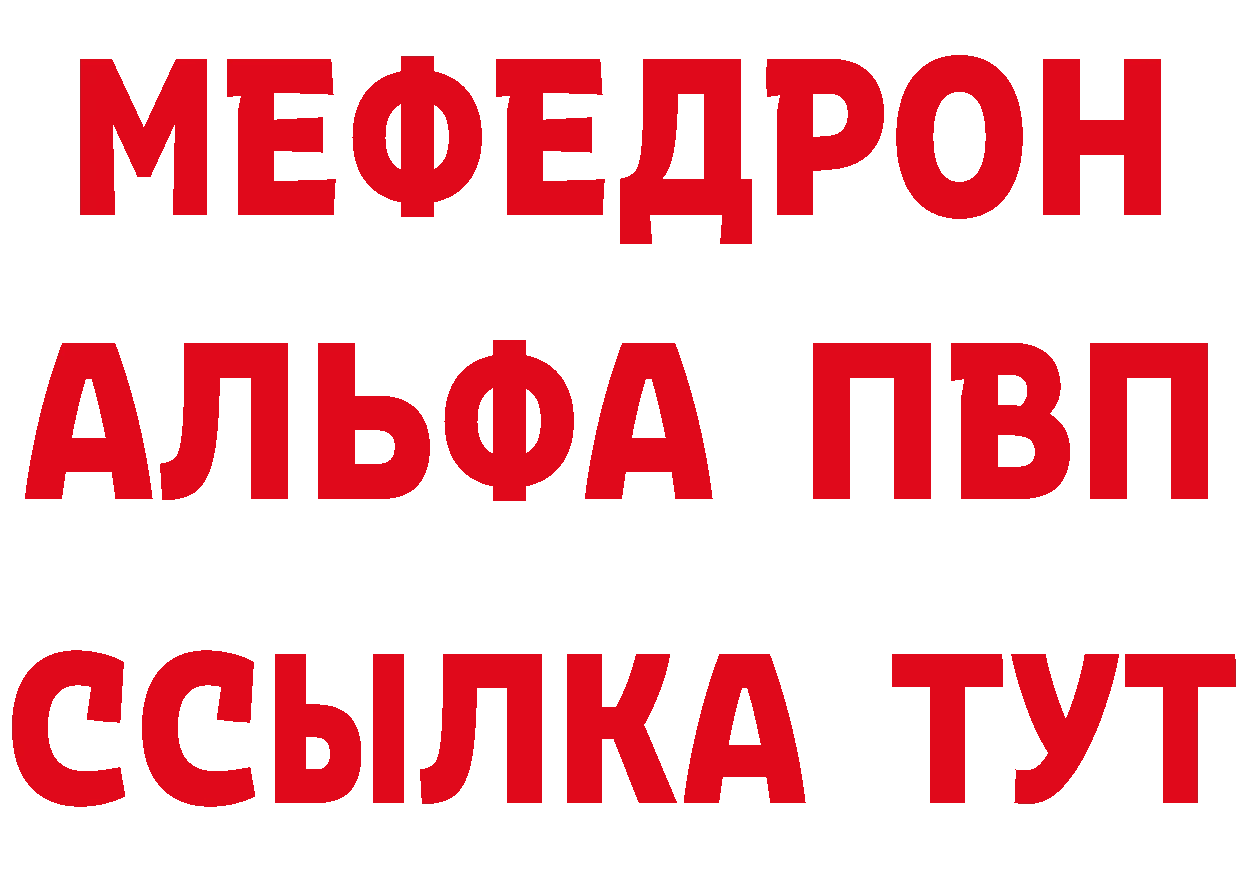 МЕФЕДРОН
АЛЬФА ПВП
ССЫЛКА ТУТ